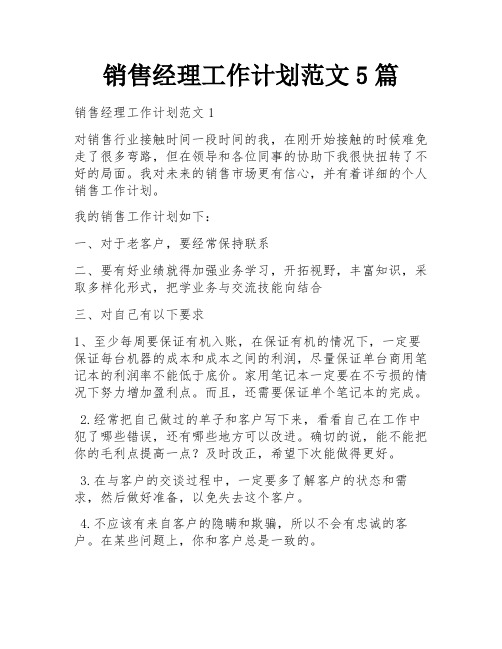 销售经理工作计划范文 5 篇

销售经理工作计划范文 1

对销售行业接触时间一段时间的我，在刚开始接触的时候难免走了很多弯路，但在领导和各位同事的协助下我很快扭转了不好的局面。我对未来的销售市场更有信心，并有着详细的个人销售工作计划。

我的销售工作计划如下：

一、对于老客户，要经常保持联系

二、要有好业绩就得加强业务学习，开拓视野，丰富知识，采取多样化形式，把学业务与交流技能向结合

三、对自己有以下要求

1、至少每周要保证有机入账，在保证有机的情况下，一定要保证每台机器的成本和成本之间的利润，尽量保证单台商用笔记本的利润率不能低于底价。家用笔记本一定要在不亏损的情况下努力增加盈利点。而且，还需要保证单个笔记本的完成。

2.经常把自己做过的单子和客户写下来，看看自己在工作中犯了哪些错误，还有哪些地方可以改进。确切的说，能不能把你的毛利点提高一点？及时改正，希望下次能做得更好。

3.在与客户的交谈过程中，一定要多了解客户的状态和需求，然后做好准备，以免失去这个客户。

4.不应该有来自客户的隐瞒和欺骗，所以不会有忠诚的客户。在某些问题上，你和客户总是一致的。